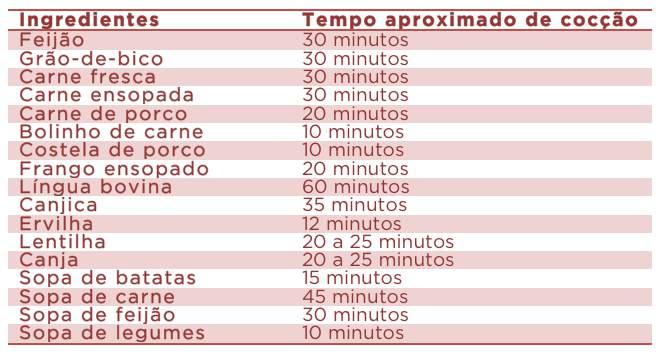 | Ingredientes | Tempo aproximado de cocção |
|---|---|
| Feijão | 30 minutos |
| Grão-de-bico | 30 minutos |
| Carne fresca | 30 minutos |
| Carne ensopada | 30 minutos |
| Carne de porco | 20 minutos |
| Bolinho de carne | 10 minutos |
| Costela de porco | 10 minutos |
| Frango ensopado | 20 minutos |
| Língua bovina | 60 minutos |
| Canjica | 35 minutos |
| Ervilha | 12 minutos |
| Lentilha | 20 a 25 minutos |
| Canja | 20 a 25 minutos |
| Sopa de batatas | 15 minutos |
| Sopa de carne | 45 minutos |
| Sopa de feijão | 30 minutos |
| Sopa de legumes | 10 minutos |